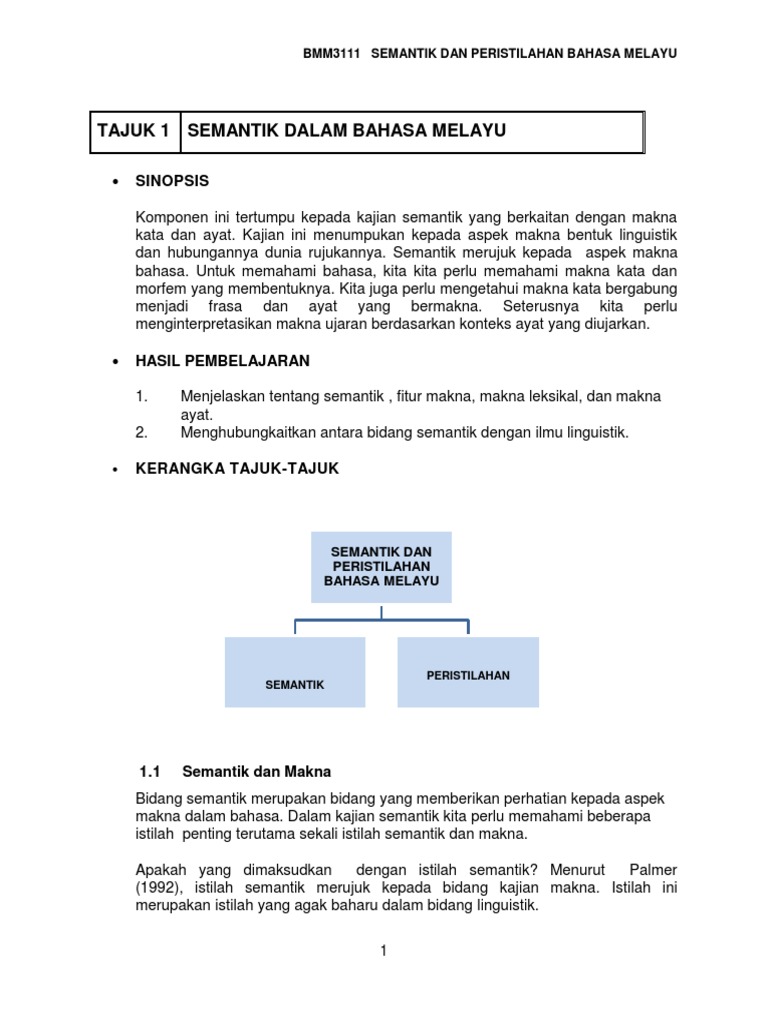 BMM3111 SEMANTIK DAN PERISTILAHAN BAHASA MELAYU

| TAJUK 1 | SEMANTIK DALAM BAHASA MELAYU |
|---|---|

• SINOPSIS

Komponen ini tertumpu kepada kajian semantik yang berkaitan dengan makna kata dan ayat. Kajian ini menumpukan kepada aspek makna bentuk linguistik dan hubungannya dunia rujukannya. Semantik merujuk kepada aspek makna bahasa. Untuk memahami bahasa, kita kita perlu memahami makna kata dan morfem yang membentuknya. Kita juga perlu mengetahui makna kata bergabung menjadi frasa dan ayat yang bermakna. Seterusnya kita perlu menginterpretasikan makna ujaran berdasarkan konteks ayat yang diujarkan.

• HASIL PEMBELAJARAN

1. Menjelaskan tentang semantik , fitur makna, makna leksikal, dan makna ayat.
2. Menghubungkaitkan antara bidang semantik dengan ilmu linguistik.

• KERANGKA TAJUK-TAJUK

SEMANTIK DAN PERISTILAHAN BAHASA MELAYU

SEMANTIK

PERISTILAHAN

1.1 Semantik dan Makna

Bidang semantik merupakan bidang yang memberikan perhatian kepada aspek makna dalam bahasa. Dalam kajian semantik kita perlu memahami beberapa istilah penting terutama sekali istilah semantik dan makna.

Apakah yang dimaksudkan dengan istilah semantik? Menurut Palmer (1992), istilah semantik merujuk kepada bidang kajian makna. Istilah ini merupakan istilah yang agak baharu dalam bidang linguistik.

1